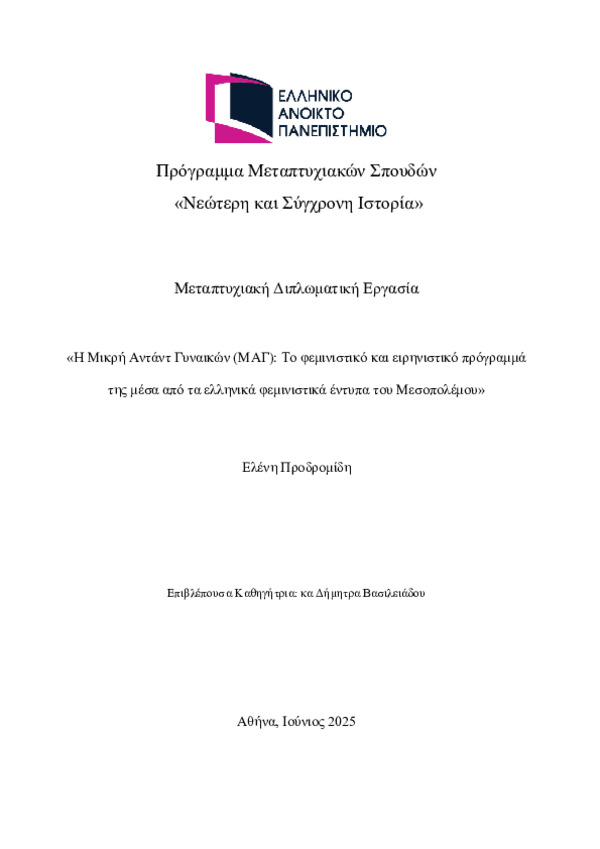 ΕΛΛΗΝΙΚΟ
ΑΝΟΙΚΤΟ
ΠΑΝΕΠΙΣΤΗΜΙΟ

Πρόγραμμα Μεταπτυχιακών Σπουδών

«Νεώτερη και Σύγχρονη Ιστορία»

Μεταπτυχιακή Διπλωματική Εργασία

«Η Μικρή Αντάντ Γυναικών (ΜΑΓ): Το φεμινιστικό και ειρηνιστικό πρόγραμμά της μέσα από τα ελληνικά φεμινιστικά έντυπα του Μεσοπολέμου»

Ελένη Προδρομίδη

Επιβλέπουσα Καθηγήτρια: κα Δήμητρα Βασιλειάδου

Αθήνα, Ιούνιος 2025